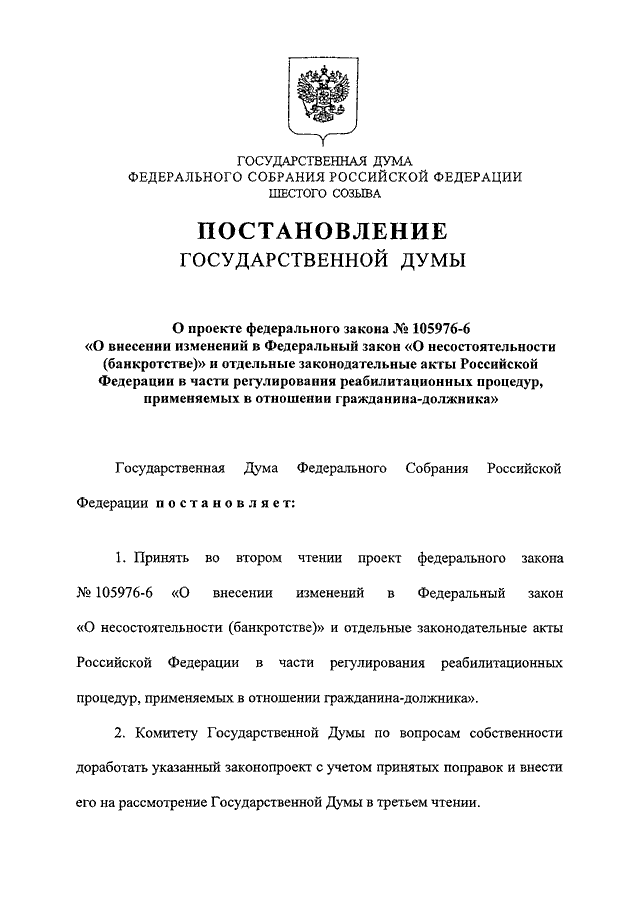 ГОСУДАРСТВЕННАЯ ДУМА
ФЕДЕРАЛЬНОГО СОБРАНИЯ РОССИЙСКОЙ ФЕДЕРАЦИИ
ШЕСТОГО СОЗЫВА

ПОСТАНОВЛЕНИЕ
ГОСУДАРСТВЕННОЙ ДУМЫ

О проекте федерального закона № 105976-6 «О внесении изменений в Федеральный закон «О несостоятельности (банкротстве)» и отдельные законодательные акты Российской Федерации в части регулирования реабилитационных процедур, применяемых в отношении гражданина-должника»

Государственная Дума Федерального Собрания Российской Федерации постановляет:

1. Принять во втором чтении проект федерального закона № 105976-6 «О внесении изменений в Федеральный закон «О несостоятельности (банкротстве)» и отдельные законодательные акты Российской Федерации в части регулирования реабилитационных процедур, применяемых в отношении гражданина-должника».

2. Комитету Государственной Думы по вопросам собственности доработать указанный законопроект с учетом принятых поправок и внести его на рассмотрение Государственной Думы в третьем чтении.